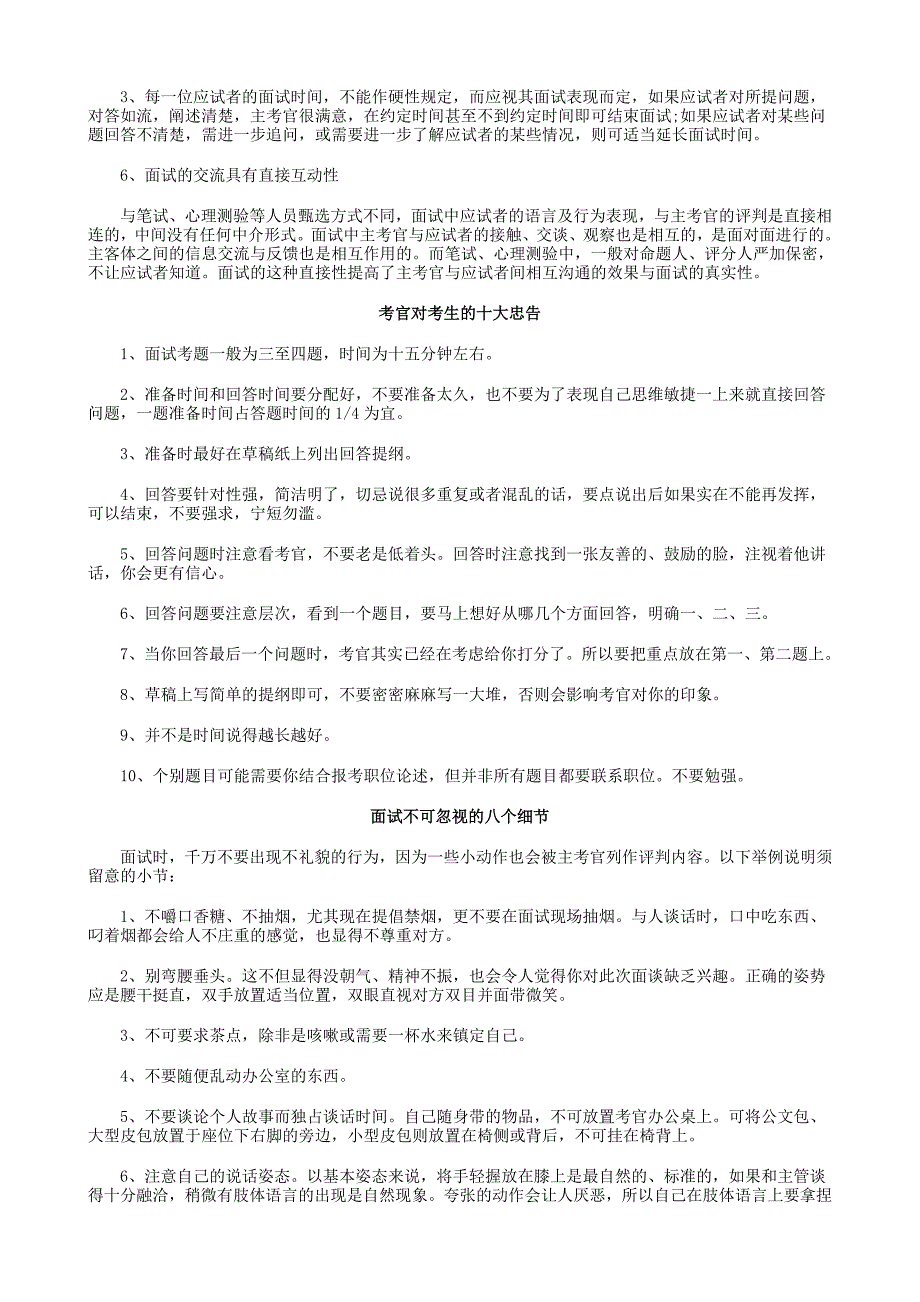 3、每一位应试者的面试时间，不能作硬性规定，而应视其面试表现而定，如果应试者对所提问题，对答如流，阐述清楚，主考官很满意，在约定时间甚至不到约定时间即可结束面试;如果应试者对某些问题回答不清楚，需进一步追问，或需要进一步了解应试者的某些情况，则可适当延长面试时间。

6、面试的交流具有直接互动性

与笔试、心理测验等人员甄选方式不同，面试中应试者的语言及行为表现，与主考官的评判是直接相连的，中间没有任何中介形式。面试中主考官与应试者的接触、交谈、观察也是相互的，是面对面进行的。主客体之间的信息交流与反馈也是相互作用的。而笔试、心理测验中，一般对命题人、评分人严加保密，不让应试者知道。面试的这种直接性提高了主考官与应试者间相互沟通的效果与面试的真实性。

考官对考生的十大忠告

1、面试考题一般为三至四题，时间为十五分钟左右。

2、准备时间和回答时间要分配好，不要准备太久，也不要为了表现自己思维敏捷一上来就直接回答问题，一题准备时间占答题时间的 1/4 为宜。

3、准备时最好在草稿纸上列出回答提纲。

4、回答要针对性强，简洁明了，切忌说很多重复或者混乱的话，要点说出后如果实在不能再发挥，可以结束，不要强求，宁短勿滥。

5、回答问题时注意看考官，不要老是低着头。回答时注意找到一张友善的、鼓励的脸，注视着他讲话，你会更有信心。

6、回答问题要注意层次，看到一个题目，要马上想好从哪几个方面回答，明确一、二、三。

7、当你回答最后一个问题时，考官其实已经在考虑给你打分了。所以要把重点放在第一、第二题上。

8、草稿上写简单的提纲即可，不要密密麻麻写一大堆，否则会影响考官对你的印象。

9、并不是时间说得越长越好。

10、个别题目可能需要你结合报考职位论述，但并非所有题目都要联系职位。不要勉强。

面试不可忽视的八个细节

面试时，千万不要出现不礼貌的行为，因为一些小动作也会被主考官列作评判内容。以下举例说明须留意的小节：

1、不嚼口香糖、不抽烟，尤其现在提倡禁烟，更不要在面试现场抽烟。与人谈话时，口中吃东西、叼着烟都会给人不庄重的感觉，也显得不尊重对方。

2、别弯腰垂头。这不但显得没朝气、精神不振，也会令人觉得你对此次面谈缺乏兴趣。正确的姿势应是腰干挺直，双手放置适当位置，双眼直视对方双目并面带微笑。

3、不可要求茶点，除非是咳嗽或需要一杯水来镇定自己。

4、不要随便乱动办公室的东西。

5、不要谈论个人故事而独占谈话时间。自己随身带的物品，不可放置考官办公桌上。可将公文包、大型皮包放置于座位下右脚的旁边，小型皮包则放置在椅侧或背后，不可挂在椅背上。

6、注意自己的说话姿态。以基本姿态来说，将手轻握放在膝上是最自然的、标准的，如果和主管谈得十分融洽，稍微有肢体语言的出现是自然现象。夸张的动作会让人厌恶，所以自己在肢体语言上要拿捏